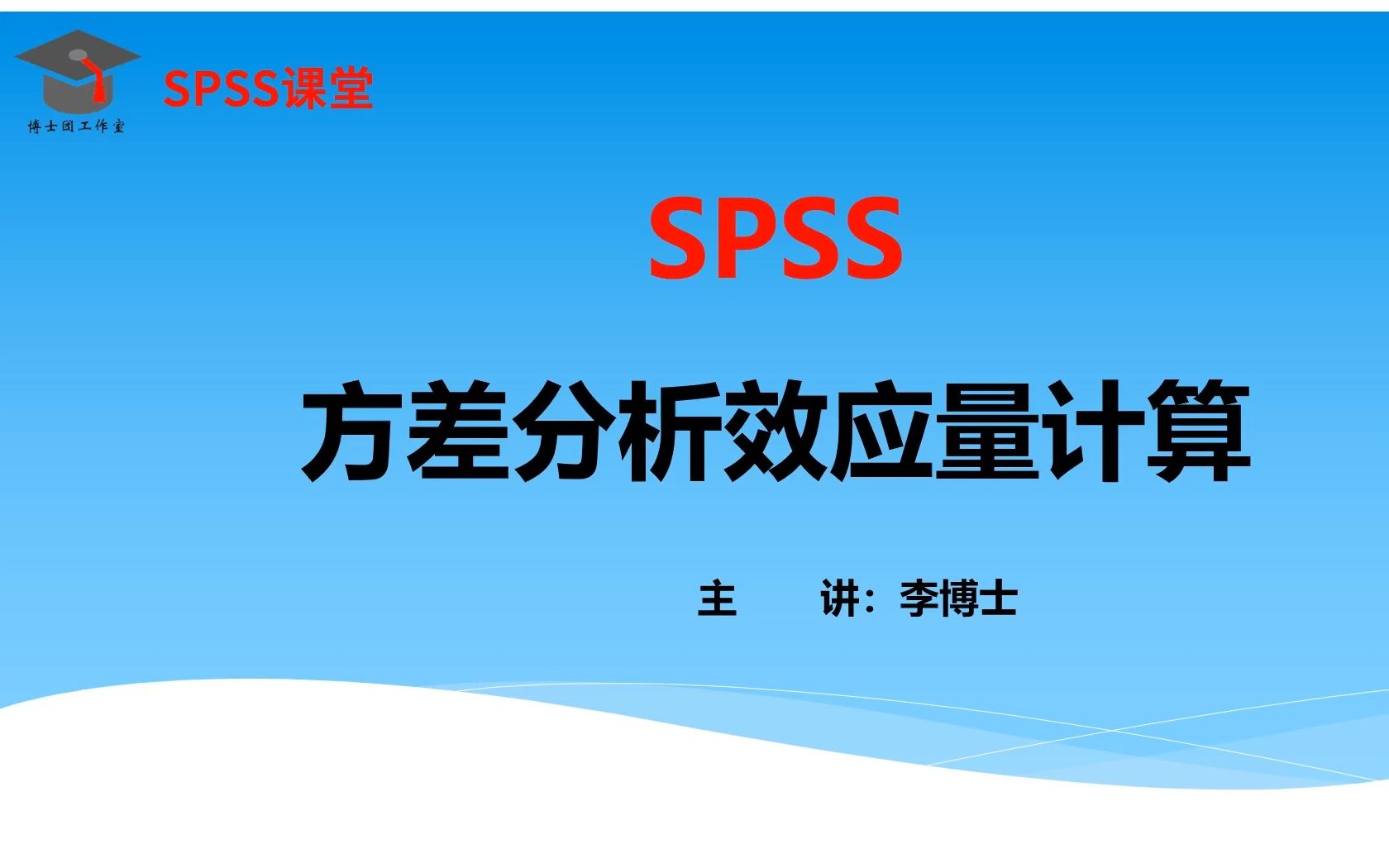 博士团工作室

SPSS课堂

SPSS

方差分析效应量计算

主　　讲：李博士